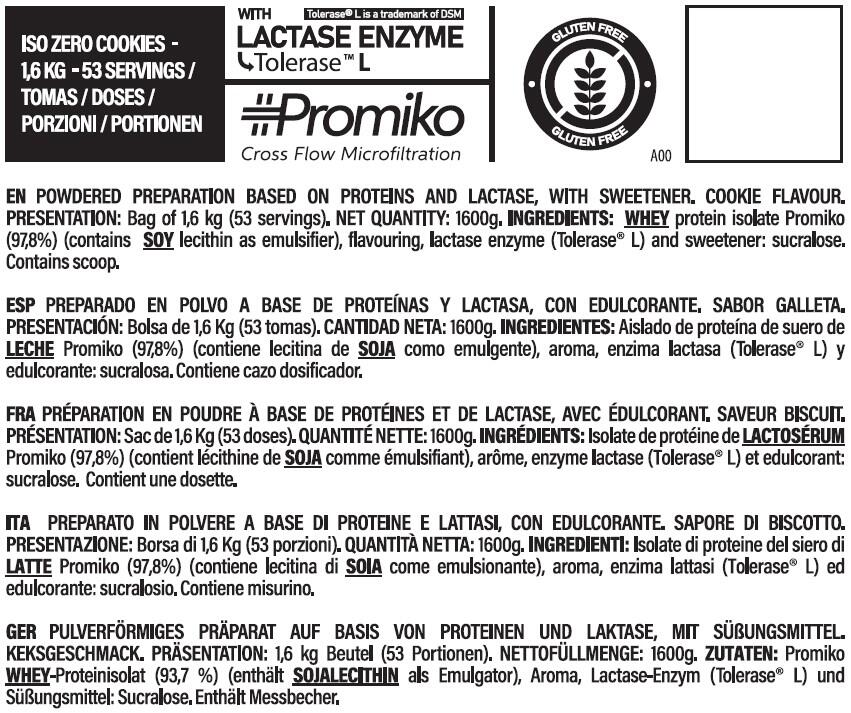 ISO ZERO COOKIES - 1,6 KG - 53 SERVINGS / TOMAS / DOSES / PORZIONI / PORTIONEN

WITH
Tolerase® L is a trademark of DSM
LACTASE ENZYME
Tolerase™ L

Promiko
Cross Flow Microfiltration

GLUTEN FREE
GLUTEN FREE

A00

EN POWDERED PREPARATION BASED ON PROTEINS AND LACTASE, WITH SWEETENER. COOKIE FLAVOUR. PRESENTATION: Bag of 1,6 kg (53 servings). NET QUANTITY: 1600g. INGREDIENTS: WHEY protein isolate Promiko (97,8%) (contains SOY lecithin as emulsifier), flavouring, lactase enzyme (Tolerase® L) and sweetener: sucralose. Contains scoop.

ESP PREPARADO EN POLVO A BASE DE PROTEÍNAS Y LACTASA, CON EDULCORANTE. SABOR GALLETA. PRESENTACIÓN: Bolsa de 1,6 Kg (53 tomas). CANTIDAD NETA: 1600g. INGREDIENTES: Aislado de proteína de suero de LECHE Promiko (97,8%) (contiene lecitina de SOJA como emulgente), aroma, enzima lactasa (Tolerase® L) y edulcorante: sucralosa. Contiene cazo dosificador.

FRA PRÉPARATION EN POUDRE À BASE DE PROTÉINES ET DE LACTASE, AVEC ÉDULCORANT. SAVEUR BISCUIT. PRÉSENTATION: Sac de 1,6 Kg (53 doses). QUANTITÉ NETTE: 1600g. INGRÉDIENTS: Isolate de protéine de LACTOSÉRUM Promiko (97,8%) (contient lécithine de SOJA comme émulsifiant), arôme, enzyme lactase (Tolerase® L) et edulcorant: sucralose. Contient une dosette.

ITA PREPARATO IN POLVERE A BASE DI PROTEINE E LATTASI, CON EDULCORANTE. SAPORE DI BISCOTTO. PRESENTAZIONE: Borsa di 1,6 Kg (53 porzioni). QUANTITÀ NETTA: 1600g. INGREDIENTI: Isolate di proteine del siero di LATTE Promiko (97,8%) (contiene lecitina di SOIA come emulsionante), aroma, enzima lattasi (Tolerase® L) ed edulcorante: sucralosio. Contiene misurino.

GER PULVERFÖRMIGES PRÄPARAT AUF BASIS VON PROTEINEN UND LAKTASE, MIT SÜßUNGSMITTEL. KEKSGESCHMACK. PRÄSENTATION: 1,6 kg Beutel (53 Portionen). NETTOFÜLLMENGE: 1600g. ZUTATEN: Promiko WHEY-Proteinisolat (93,7 %) (enthält SOJALECITHIN als Emulgator), Aroma, Lactase-Enzym (Tolerase® L) und Süßungsmittel: Sucralose. Enthält Messbecher.